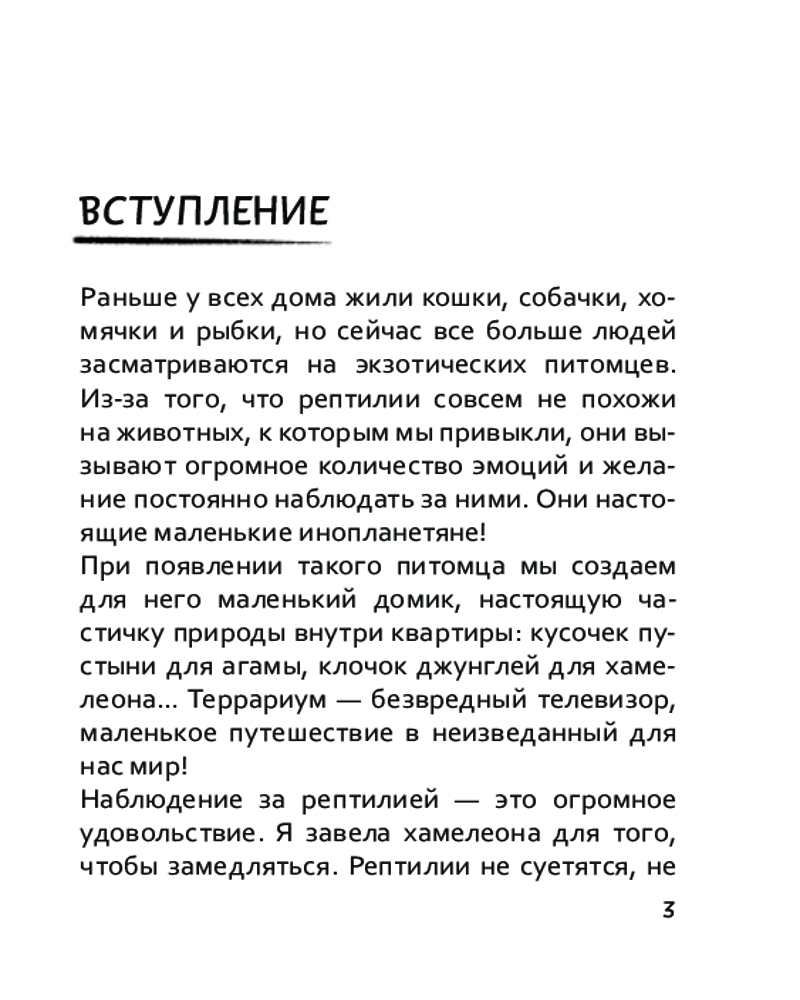 ВСТУПЛЕНИЕ

Раньше у всех дома жили кошки, собачки, хомячки и рыбки, но сейчас все больше людей засматриваются на экзотических питомцев. Из-за того, что рептилии совсем не похожи на животных, к которым мы привыкли, они вызывают огромное количество эмоций и желание постоянно наблюдать за ними. Они настоящие маленькие инопланетяне!
При появлении такого питомца мы создаем для него маленький домик, настоящую частичку природы внутри квартиры: кусочек пустыни для агамы, клочок джунглей для хамелеона... Террариум — безвредный телевизор, маленькое путешествие в неизведанный для нас мир!
Наблюдение за рептилией — это огромное удовольствие. Я завела хамелеона для того, чтобы замедляться. Рептилии не суетятся, не

3